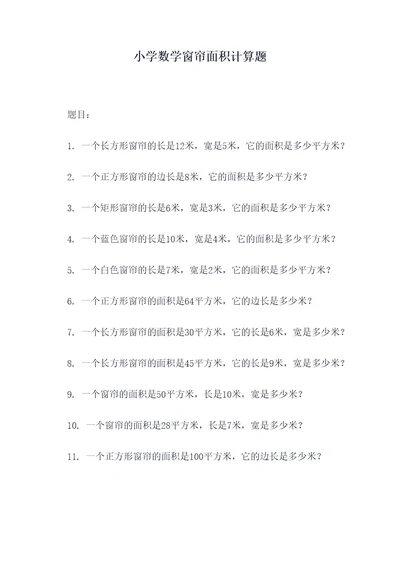 小学数学窗帘面积计算题

题目：

1. 一个长方形窗帘的长是12米，宽是5米，它的面积是多少平方米？

2. 一个正方形窗帘的边长是8米，它的面积是多少平方米？

3. 一个矩形窗帘的长是6米，宽是3米，它的面积是多少平方米？

4. 一个蓝色窗帘的长是10米，宽是4米，它的面积是多少平方米？

5. 一个白色窗帘的长是7米，宽是2米，它的面积是多少平方米？

6. 一个正方形窗帘的面积是64平方米，它的边长是多少米？

7. 一个长方形窗帘的面积是30平方米，它的长是6米，宽是多少米？

8. 一个长方形窗帘的面积是45平方米，它的长是9米，宽是多少米？

9. 一个窗帘的面积是50平方米，长是10米，宽是多少米？

10. 一个窗帘的面积是28平方米，长是7米，宽是多少米？

11. 一个正方形窗帘的面积是100平方米，它的边长是多少米？